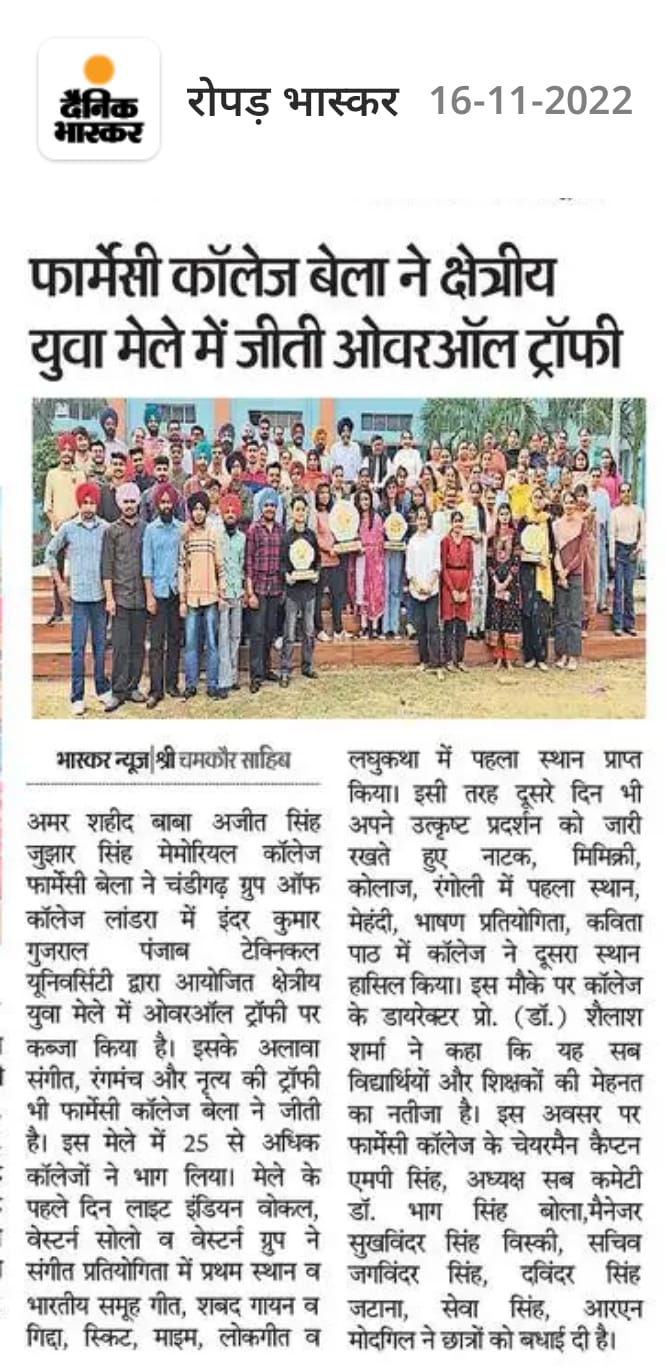 दैनिक भास्कर

रोपड़ भास्कर 16-11-2022

फार्मेसी कॉलेज बेला ने क्षेत्रीय युवा मेले में जीती ओवरऑल ट्रॉफी

भास्कर न्यूज | श्री चमकौर साहिब

अमर शहीद बाबा अजीत सिंह जुझार सिंह मेमोरियल कॉलेज फार्मेसी बेला ने चंडीगढ़ ग्रुप ऑफ कॉलेज लांडरा में इंदर कुमार गुजराल पंजाब टेक्निकल यूनिवर्सिटी द्वारा आयोजित क्षेत्रीय युवा मेले में ओवरऑल ट्रॉफी पर कब्जा किया है। इसके अलावा संगीत, रंगमंच और नृत्य की ट्रॉफी भी फार्मेसी कॉलेज बेला ने जीती है। इस मेले में 25 से अधिक कॉलेजों ने भाग लिया। मेले के पहले दिन लाइट इंडियन वोकल, वेस्टर्न सोलो व वेस्टर्न ग्रुप ने संगीत प्रतियोगिता में प्रथम स्थान व भारतीय समूह गीत, शबद गायन व गिद्दा, स्किट, माइम, लोकगीत व लघुकथा में पहला स्थान प्राप्त किया। इसी तरह दूसरे दिन भी अपने उत्कृष्ट प्रदर्शन को जारी रखते हुए नाटक, मिमिक्री, कोलाज, रंगोली में पहला स्थान, मेहंदी, भाषण प्रतियोगिता, कविता पाठ में कॉलेज ने दूसरा स्थान हासिल किया। इस मौके पर कॉलेज के डायरेक्टर प्रो. (डॉ.) शैलाश शर्मा ने कहा कि यह सब विद्यार्थियों और शिक्षकों की मेहनत का नतीजा है। इस अवसर पर फार्मेसी कॉलेज के चेयरमैन कैप्टन एमपी सिंह, अध्यक्ष सब कमेटी डॉ. भाग सिंह बोला,मैनेजर सुखविंदर सिंह विस्की, सचिव जगविंदर सिंह, दविंदर सिंह जटाना, सेवा सिंह, आरएन मोदगिल ने छात्रों को बधाई दी है।